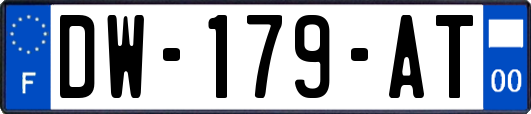 F
DW-179-AT
00